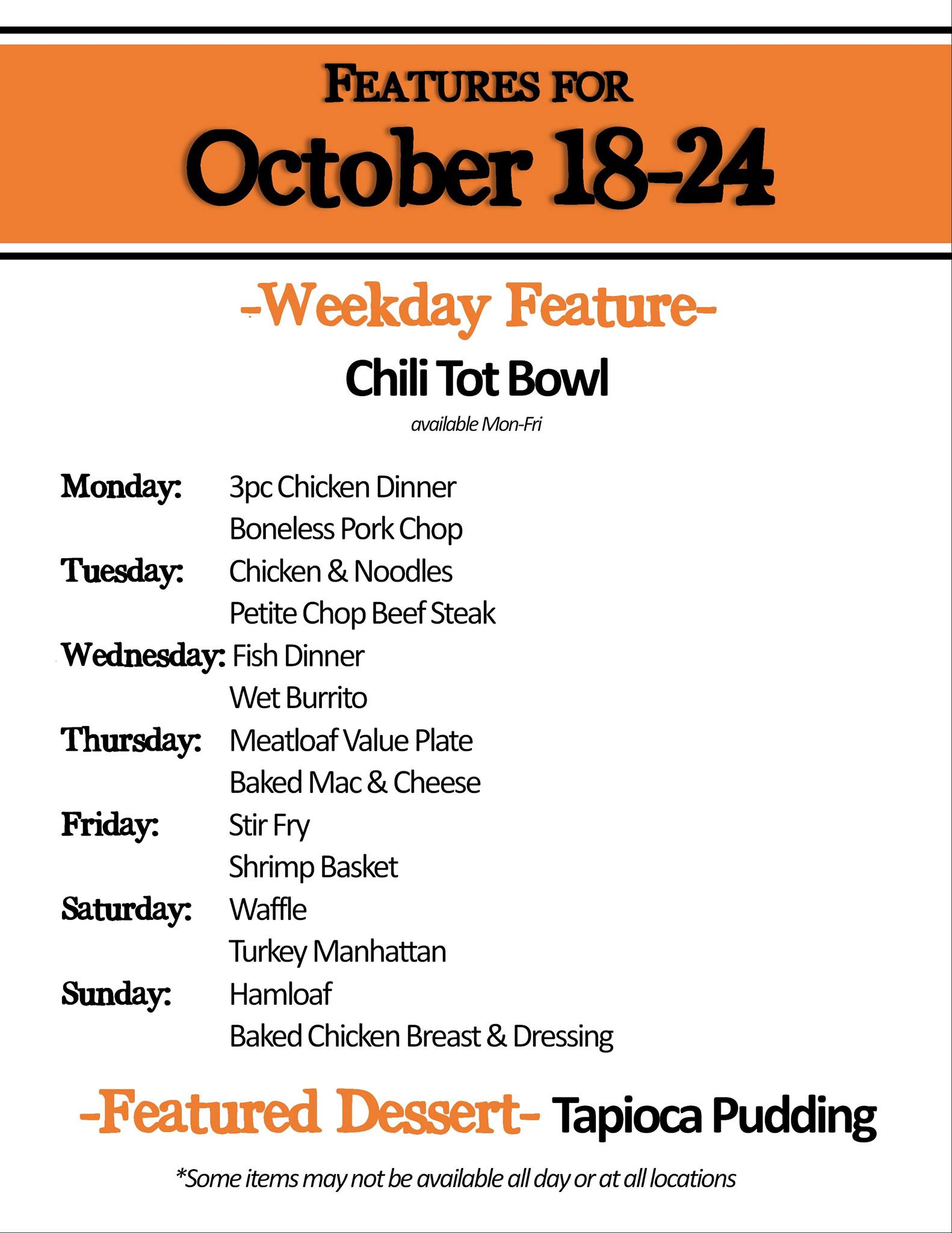 FEATURES FOR

October 18-24

-Weekday Feature-

Chili Tot Bowl

available Mon-Fri

Monday: 3pc Chicken Dinner
Boneless Pork Chop
Tuesday: Chicken & Noodles
Petite Chop Beef Steak
Wednesday: Fish Dinner
Wet Burrito
Thursday: Meatloaf Value Plate
Baked Mac & Cheese
Friday: Stir Fry
Shrimp Basket
Saturday: Waffle
Turkey Manhattan
Sunday: Hamloaf
Baked Chicken Breast & Dressing

-Featured Dessert- Tapioca Pudding

*Some items may not be available all day or at all locations